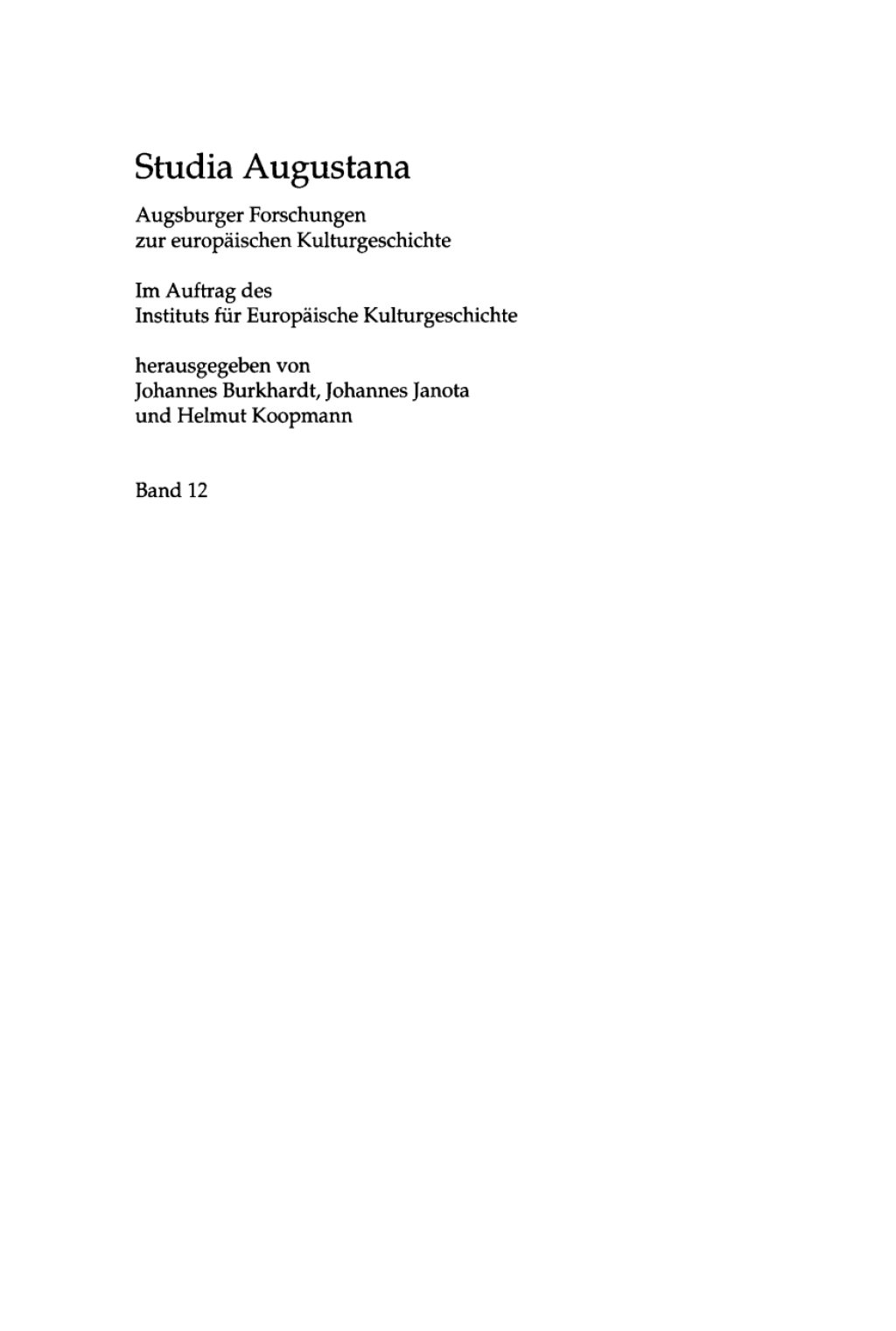 Studia Augustana

Augsburger Forschungen zur europäischen Kulturgeschichte

Im Auftrag des Instituts für Europäische Kulturgeschichte

herausgegeben von Johannes Burkhardt, Johannes Janota und Helmut Koopmann

Band 12